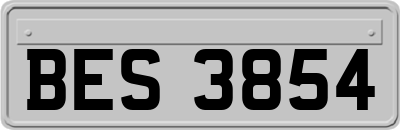 BES 3854